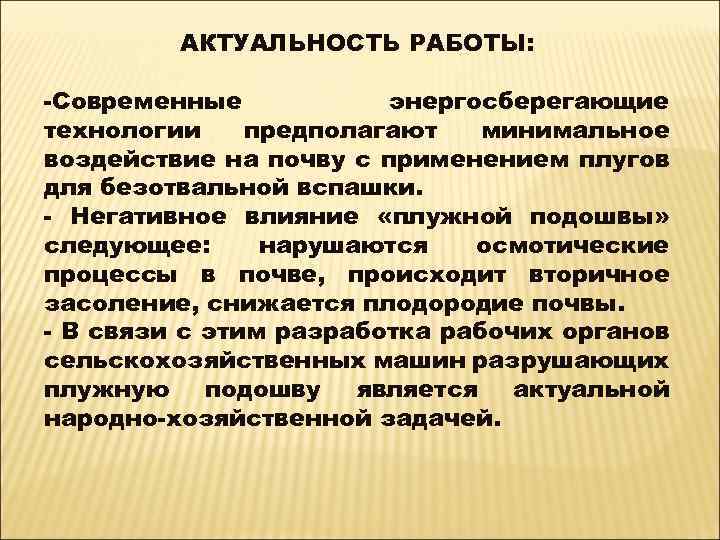 АКТУАЛЬНОСТЬ РАБОТЫ:

-Современные энергосберегающие технологии предполагают минимальное воздействие на почву с применением плугов для безотвальной вспашки.
- Негативное влияние «плужной подошвы» следующее: нарушаются осмотические процессы в почве, происходит вторичное засоление, снижается плодородие почвы.
- В связи с этим разработка рабочих органов сельскохозяйственных машин разрушающих плужную подошву является актуальной народно-хозяйственной задачей.